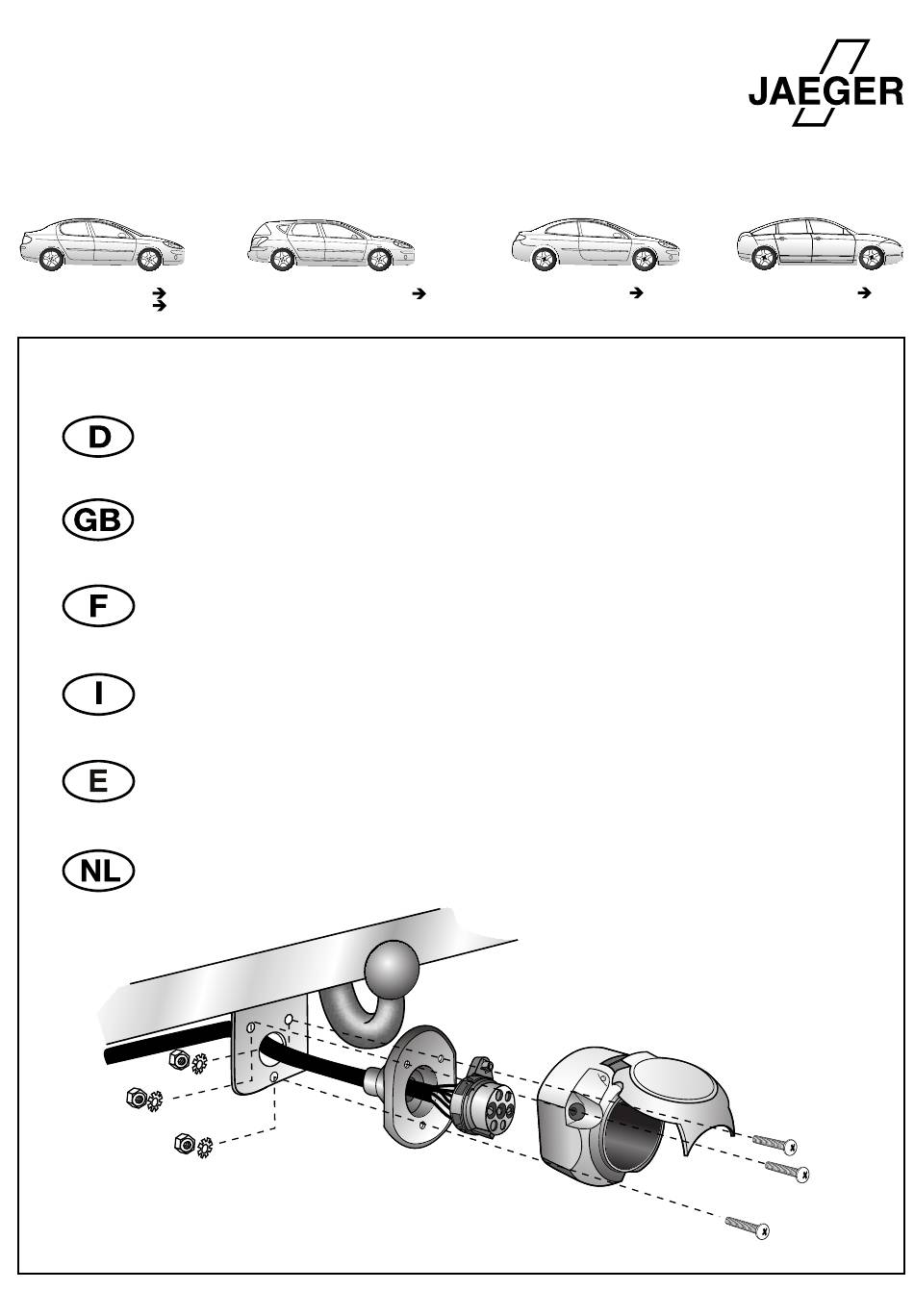 JAEGER

D

GB

F

I

E

NL